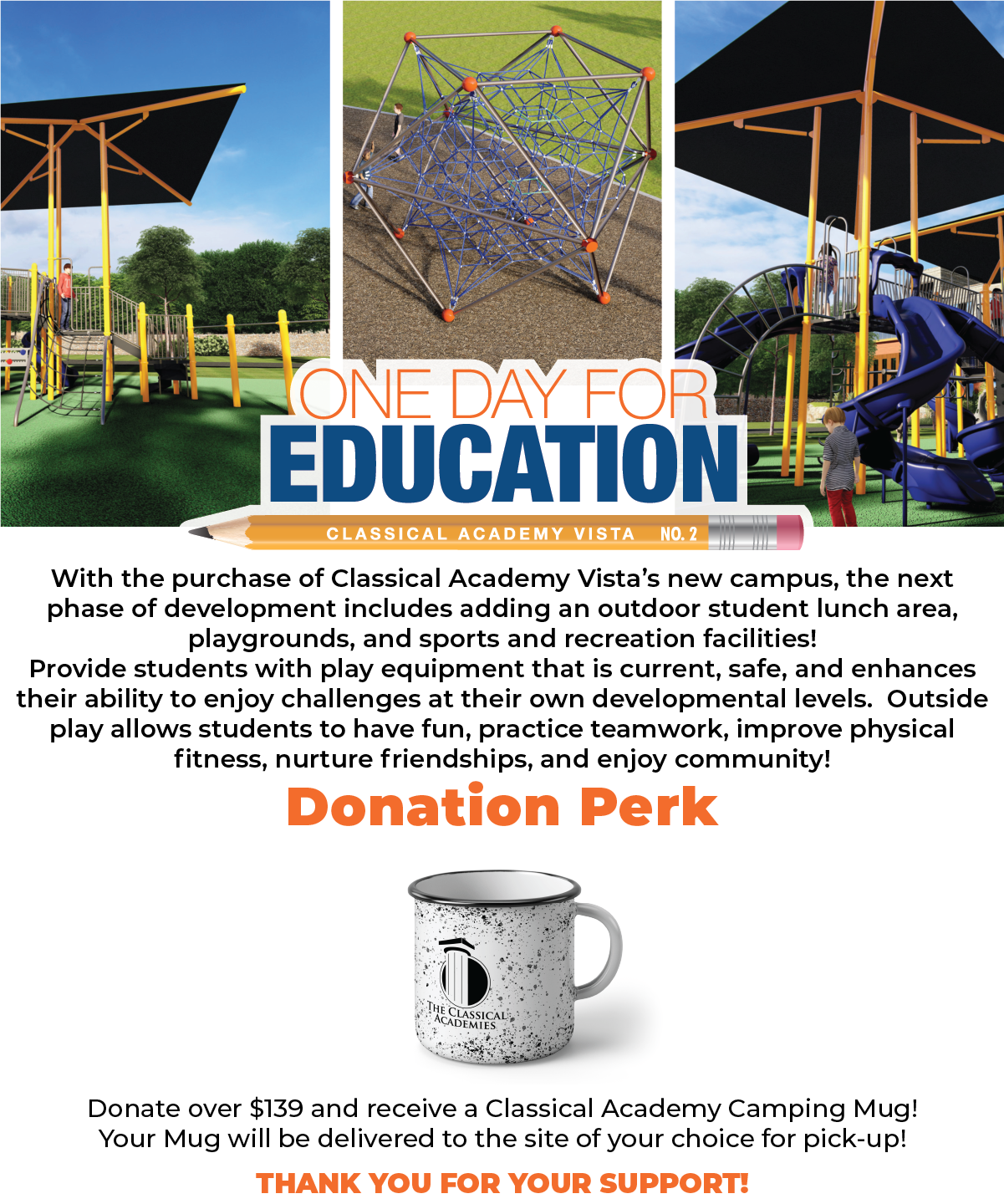 ONE DAY FOR
EDUCATION

CLASSICAL ACADEMY VISTA NO. 2

With the purchase of Classical Academy Vista's new campus, the next phase of development includes adding an outdoor student lunch area, playgrounds, and sports and recreation facilities!

Provide students with play equipment that is current, safe, and enhances their ability to enjoy challenges at their own developmental levels. Outside play allows students to have fun, practice teamwork, improve physical fitness, nurture friendships, and enjoy community!

Donation Perk

THE CLASSICAL ACADEMIES

Donate over $139 and receive a Classical Academy Camping Mug!
Your Mug will be delivered to the site of your choice for pick-up!

THANK YOU FOR YOUR SUPPORT!